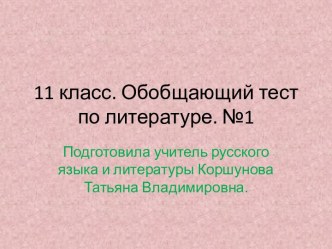 11 класс. Обобщающий тест по литературе. №1

Подготовила учитель русского языка и литературы Коршунова Татьяна Владимировна.